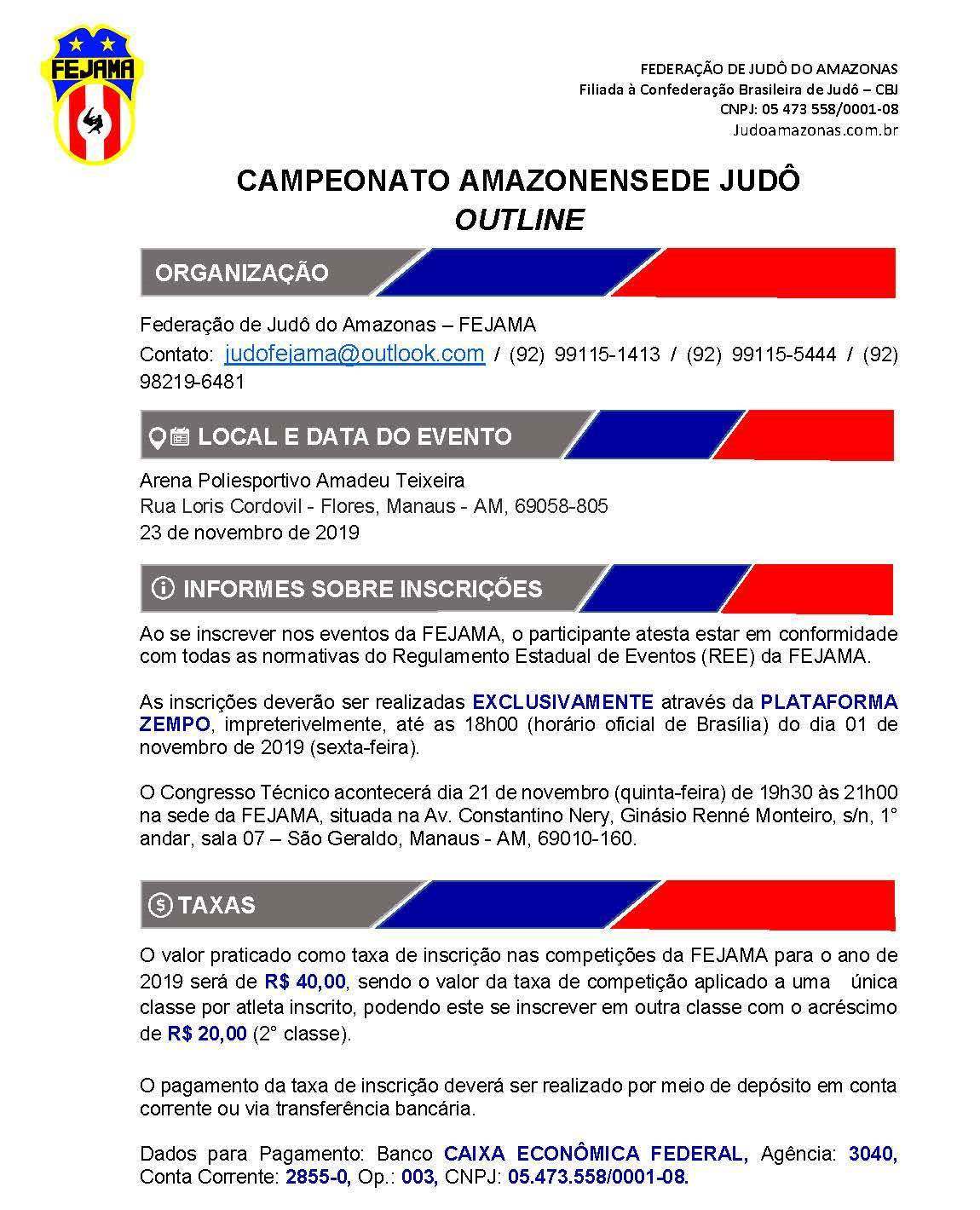 FEJAMA

FEDERAÇÃO DE JUDÔ DO AMAZONAS
Filiada à Confederação Brasileira de Judô – CBJ
CNPJ: 05 473 558/0001-08
Judoamazonas.com.br

CAMPEONATO AMAZONENSEDE JUDÔ
OUTLINE

ORGANIZAÇÃO

Federação de Judô do Amazonas – FEJAMA
Contato: judofejama@outlook.com / (92) 99115-1413 / (92) 99115-5444 / (92) 98219-6481

LOCAL E DATA DO EVENTO

Arena Poliesportivo Amadeu Teixeira
Rua Loris Cordovil - Flores, Manaus - AM, 69058-805
23 de novembro de 2019

INFORMES SOBRE INSCRIÇÕES

Ao se inscrever nos eventos da FEJAMA, o participante atesta estar em conformidade com todas as normativas do Regulamento Estadual de Eventos (REE) da FEJAMA.

As inscrições deverão ser realizadas EXCLUSIVAMENTE através da PLATAFORMA ZEMPO, impreterivelmente, até as 18h00 (horário oficial de Brasilia) do dia 01 de novembro de 2019 (sexta-feira).

O Congresso Técnico acontecerá dia 21 de novembro (quinta-feira) de 19h30 às 21h00 na sede da FEJAMA, situada na Av. Constantino Nery, Ginásio Renné Monteiro, s/n, 1° andar, sala 07 – São Geraldo, Manaus - AM, 69010-160.

TAXAS

O valor praticado como taxa de inscrição nas competições da FEJAMA para o ano de 2019 será de R$ 40,00, sendo o valor da taxa de competição aplicado a uma única classe por atleta inscrito, podendo este se inscrever em outra classe com o acréscimo de R$ 20,00 (2° classe).

O pagamento da taxa de inscrição deverá ser realizado por meio de depósito em conta corrente ou via transferência bancária.

Dados para Pagamento: Banco CAIXA ECONÔMICA FEDERAL, Agência: 3040, Conta Corrente: 2855-0, Op.: 003, CNPJ: 05.473.558/0001-08.